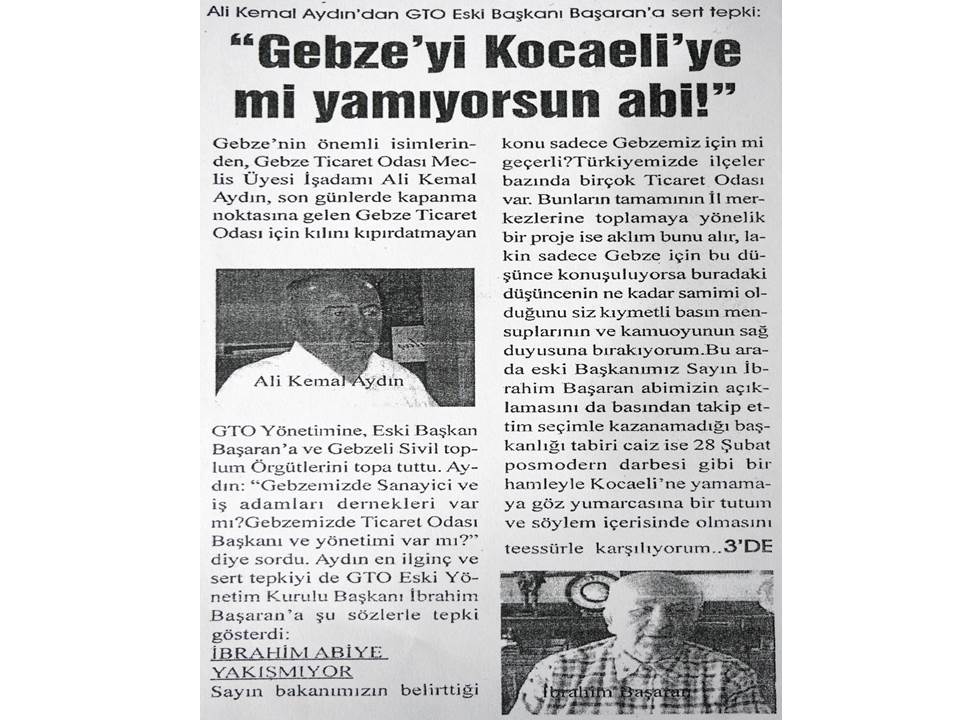 Ali Kemal Aydın'dan GTO Eski Başkanı Başaran'a sert tepki:

"Gebze'yi Kocaeli'ye mi yamıyorsun abi!"

Gebze'nin önemli isimlerinden, Gebze Ticaret Odası Meclis Üyesi İşadamı Ali Kemal Aydın, son günlerde kapanma noktasına gelen Gebze Ticaret Odası için kılını kıpırdatmayan

Ali Kemal Aydın

GTO Yönetimine, Eski Başkan Başaran'a ve Gebzeli Sivil toplum Örgütlerini topa tuttu. Aydın: "Gebzemizde Sanayici ve iş adamları dernekleri var mı?Gebzemizde Ticaret Odası Başkanı ve yönetimi var mı?" diye sordu. Aydın en ilginç ve sert tepkiyi de GTO Eski Yönetim Kurulu Başkanı İbrahim Başaran'a şu sözlerle tepki gösterdi:

İBRAHİM ABİYE YAKIŞMIYOR

Sayın bakanımızın belirttiği konu sadece Gebzemiz için mi geçerli?Türkiyemizde ilçeler bazında birçok Ticaret Odası var. Bunların tamamının İl merkezlerine toplamaya yönelik bir proje ise aklım bunu alır, lakin sadece Gebze için bu düşünce konuşuluyorsa buradaki düşüncenin ne kadar samimi olduğunu siz kıymetli basın mensuplarının ve kamuoyunun sağ duyusuna bırakıyorum.Bu arada eski Başkanımız Sayın İbrahim Başaran abimizin açıklamasını da basından takip ettim seçimle kazanamadığı başkanlığı tabiri caiz ise 28 Şubat posmodern darbesi gibi bir hamleyle Kocaeli'ne yamamaya göz yumarcasına bir tutum ve söylem içerisinde olmasını teessürle karşılıyorum..3'DE

İbrahim Başaran